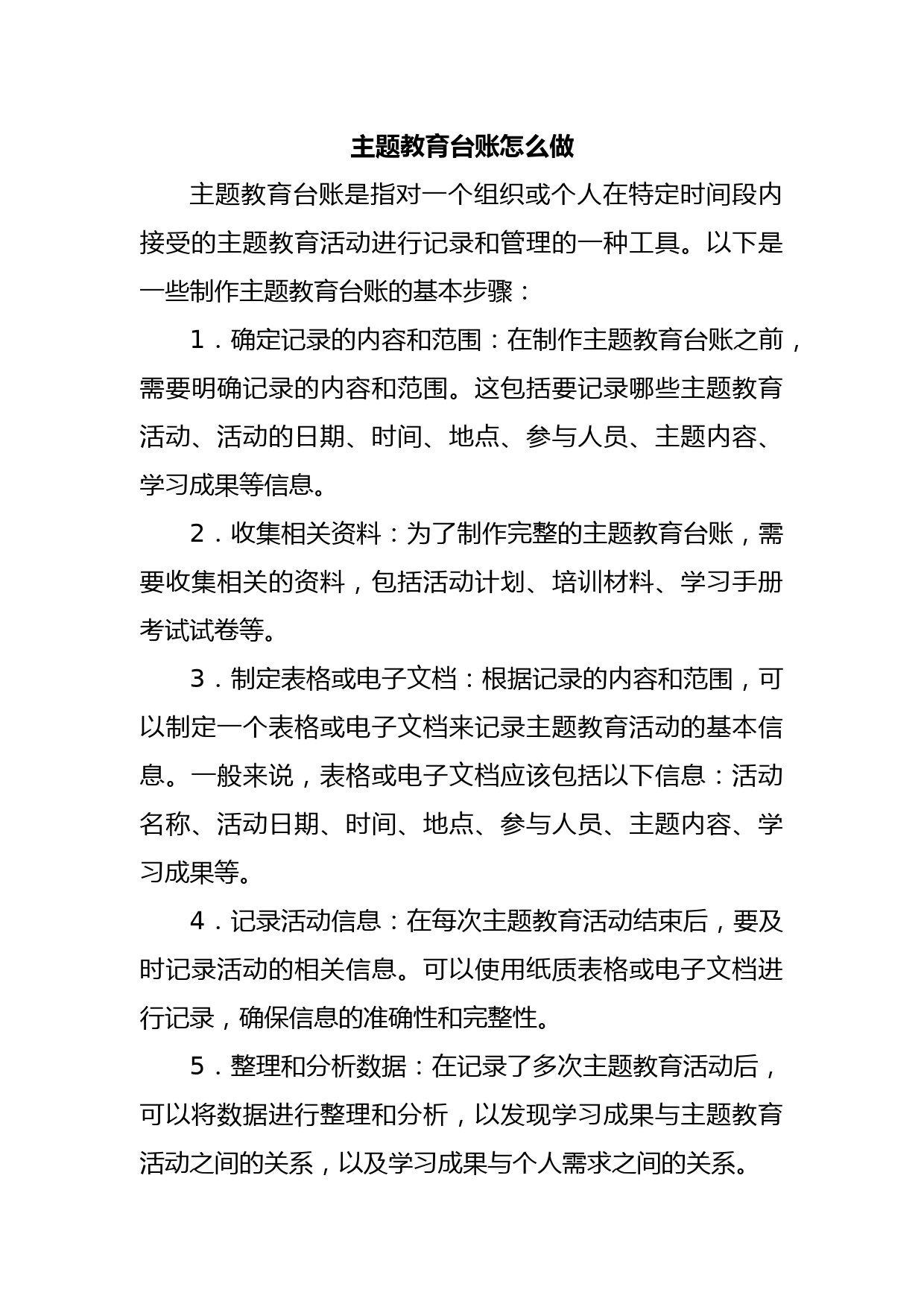 主题教育台账怎么做

主题教育台账是指对一个组织或个人在特定时间段内接受的主题教育活动进行记录和管理的一种工具。以下是一些制作主题教育台账的基本步骤：

1．确定记录的内容和范围：在制作主题教育台账之前，需要明确记录的内容和范围。这包括要记录哪些主题教育活动、活动的日期、时间、地点、参与人员、主题内容、学习成果等信息。

2．收集相关资料：为了制作完整的主题教育台账，需要收集相关的资料，包括活动计划、培训材料、学习手册考试试卷等。

3．制定表格或电子文档：根据记录的内容和范围，可以制定一个表格或电子文档来记录主题教育活动的基本信息。一般来说，表格或电子文档应该包括以下信息：活动名称、活动日期、时间、地点、参与人员、主题内容、学习成果等。

4．记录活动信息：在每次主题教育活动结束后，要及时记录活动的相关信息。可以使用纸质表格或电子文档进行记录，确保信息的准确性和完整性。

5．整理和分析数据：在记录了多次主题教育活动后，可以将数据进行整理和分析，以发现学习成果与主题教育活动之间的关系，以及学习成果与个人需求之间的关系。